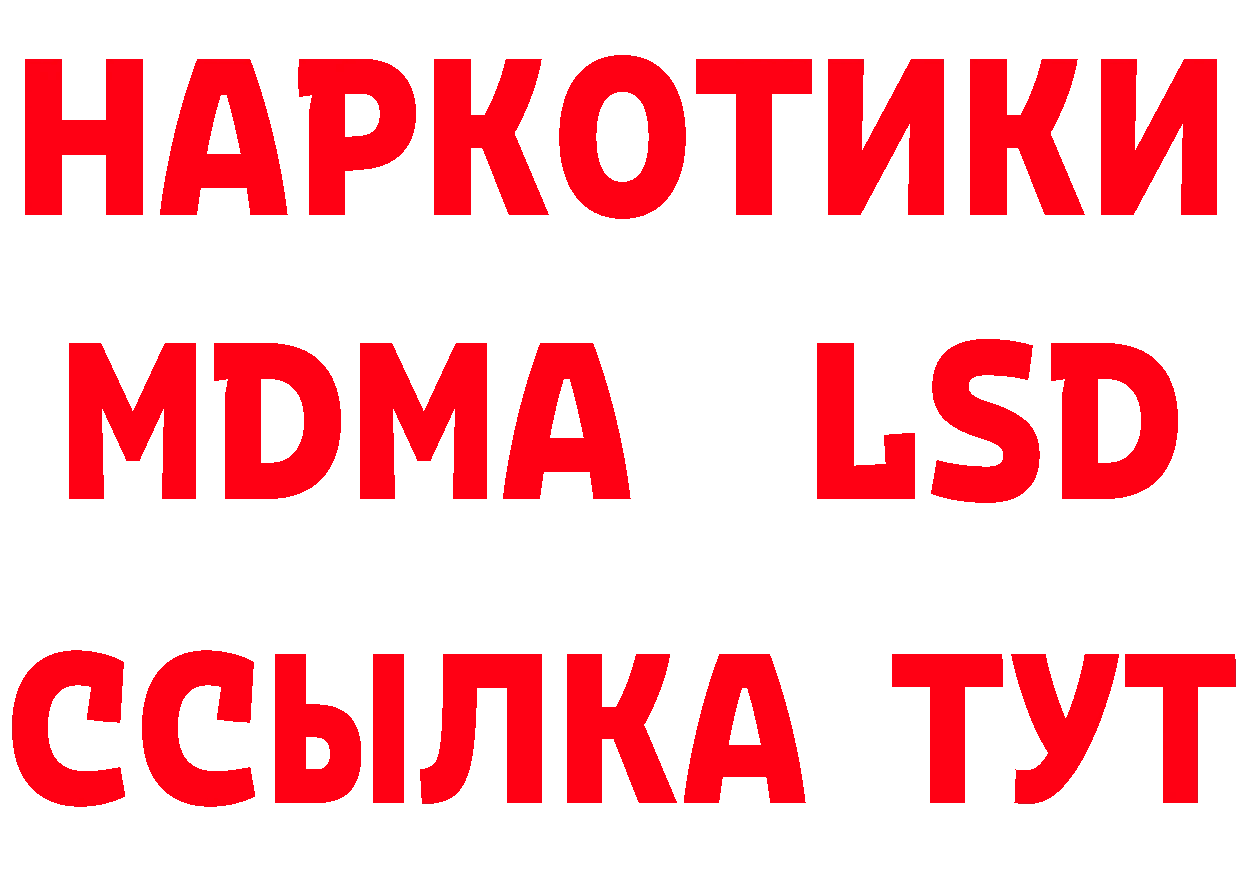 НАРКОТИКИ
MDMA LSD
ССЫЛКА ТУТ